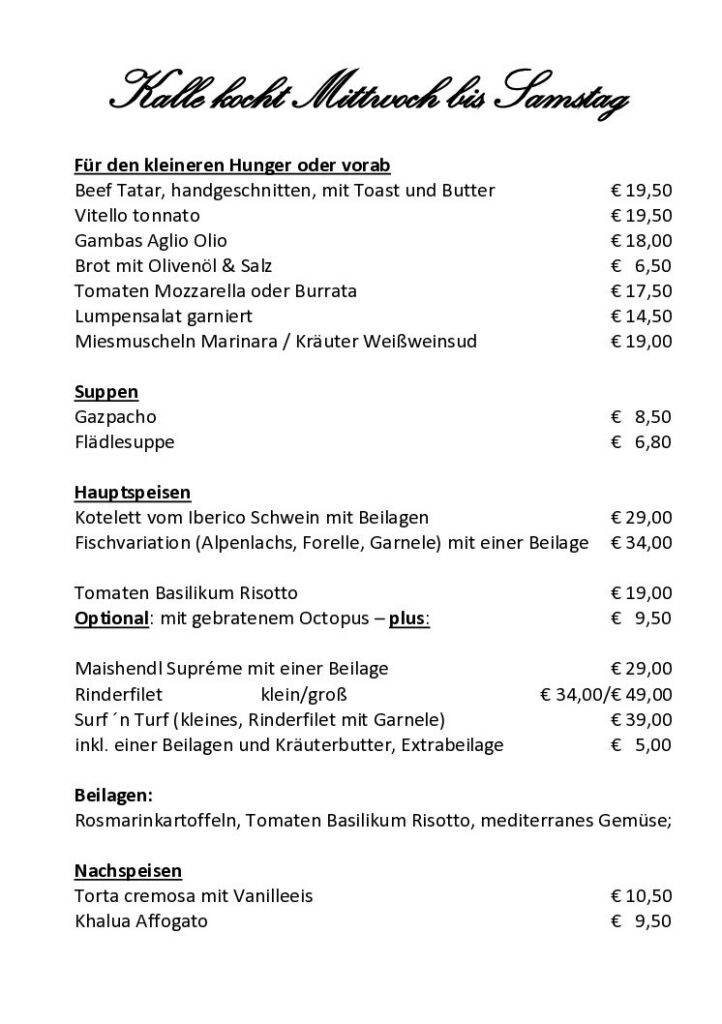 Kalle kocht Mittwoch bis Samstag

Für den kleineren Hunger oder vorab
Beef Tatar, handgeschnitten, mit Toast und Butter € 19,50
Vitello tonnato € 19,50
Gambas Aglio Olio € 18,00
Brot mit Olivenöl & Salz € 6,50
Tomaten Mozzarella oder Burrata € 17,50
Lumpensalat garniert € 14,50
Miesmuscheln Marinara / Kräuter Weißweinsud € 19,00

Suppen
Gazpacho € 8,50
Flädlesuppe € 6,80

Hauptspeisen
Kotelett vom Iberico Schwein mit Beilagen € 29,00
Fischvariation (Alpenlachs, Forelle, Garnele) mit einer Beilage € 34,00

Tomaten Basilikum Risotto € 19,00
Optional: mit gebratenem Octopus – plus: € 9,50

Maishendl Supréme mit einer Beilage € 29,00
Rinderfilet klein/groß € 34,00/€ 49,00
Surf ´n Turf (kleines, Rinderfilet mit Garnele) € 39,00
inkl. einer Beilagen und Kräuterbutter, Extrabeilage € 5,00

Beilagen:
Rosmarinkartoffeln, Tomaten Basilikum Risotto, mediterranes Gemüse;

Nachspeisen
Torta cremosa mit Vanilleeis € 10,50
Khalua Affogato € 9,50